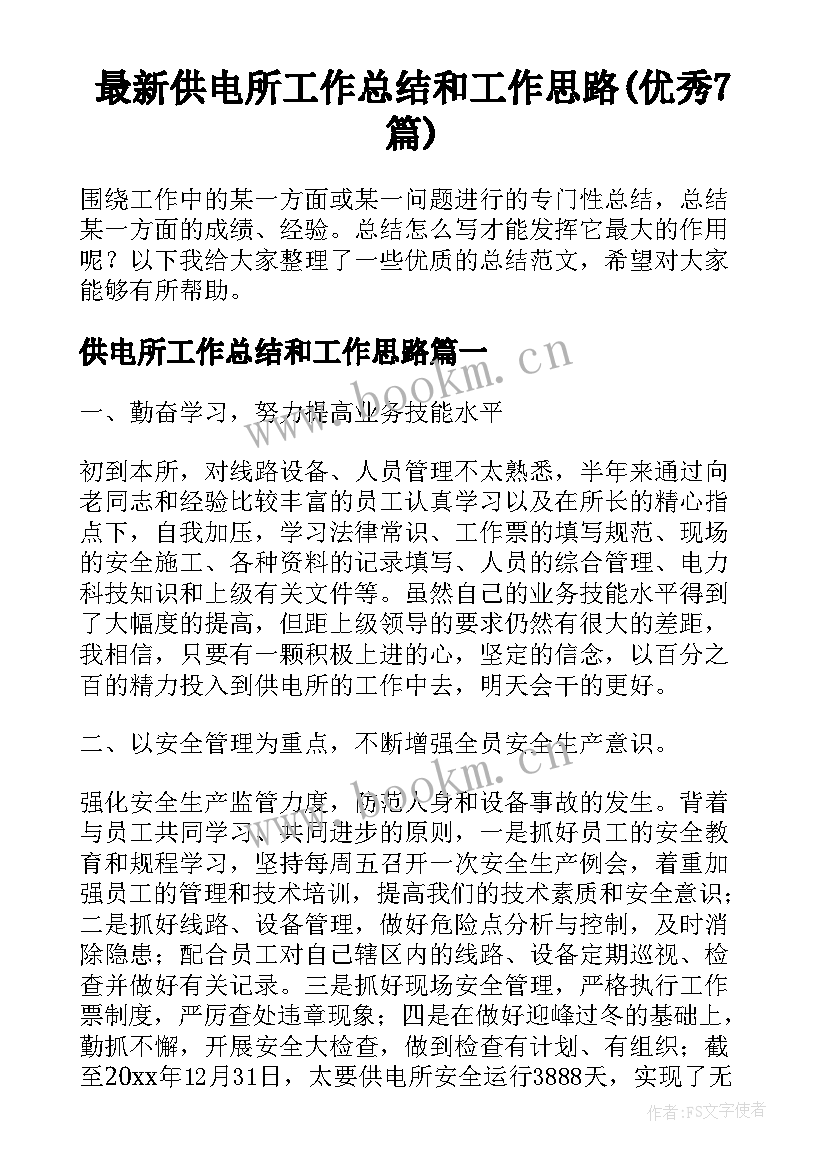 最新供电所工作总结和工作思路(优秀7篇)

围绕工作中的某一方面或某一问题进行的专门性总结，总结某一方面的成绩、经验。总结怎么写才能发挥它最大的作用呢？以下我给大家整理了一些优质的总结范文，希望对大家能够有所帮助。

供电所工作总结和工作思路篇一

www.bookm.cn

一、勤奋学习，努力提高业务技能水平

初到本所，对线路设备、人员管理不太熟悉，半年来通过向老同志和经验比较丰富的员工认真学习以及在所长的精心指点下，自我加压，学习法律常识、工作票的填写规范、现场的安全施工、各种资料的记录填写、人员的综合管理、电力科技知识和上级有关文件等。虽然自己的业务技能水平得到了大幅度的提高，但距上级领导的要求仍然有很大的差距，我相信，只要有一颗积极上进的心，坚定的信念，以百分之百的精力投入到供电所的工作中去，明天会干的更好。

二、以安全管理为重点，不断增强全员安全生产意识。

www.bookm.cn

强化安全生产监管力度，防范人身和设备事故的发生。背着与员工共同学习、共同进步的原则，一是抓好员工的安全教育和规程学习，坚持每周五召开一次安全生产例会，着重加强员工的管理和技术培训，提高我们的技术素质和安全意识；二是抓好线路、设备管理，做好危险点分析与控制，及时消除隐患；配合员工对自己辖区内的线路、设备定期巡视、检查并做好有关记录。三是抓好现场安全管理，严格执行工作票制度，严厉查处违章现象；四是在做好迎峰过冬的基础上，勤抓不懈，开展安全大检查，做到检查有计划、有组织；截至20xx年12月31日，太要供电所安全运行3888天，实现了无

作者：FS文字使者